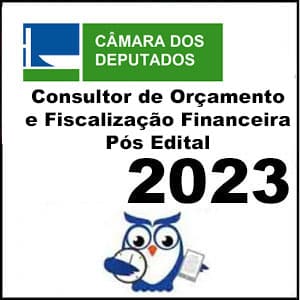 CÂMARA DOS DEPUTADOS

Consultor de Orçamento e Fiscalização Financeira Pós Edital

2023